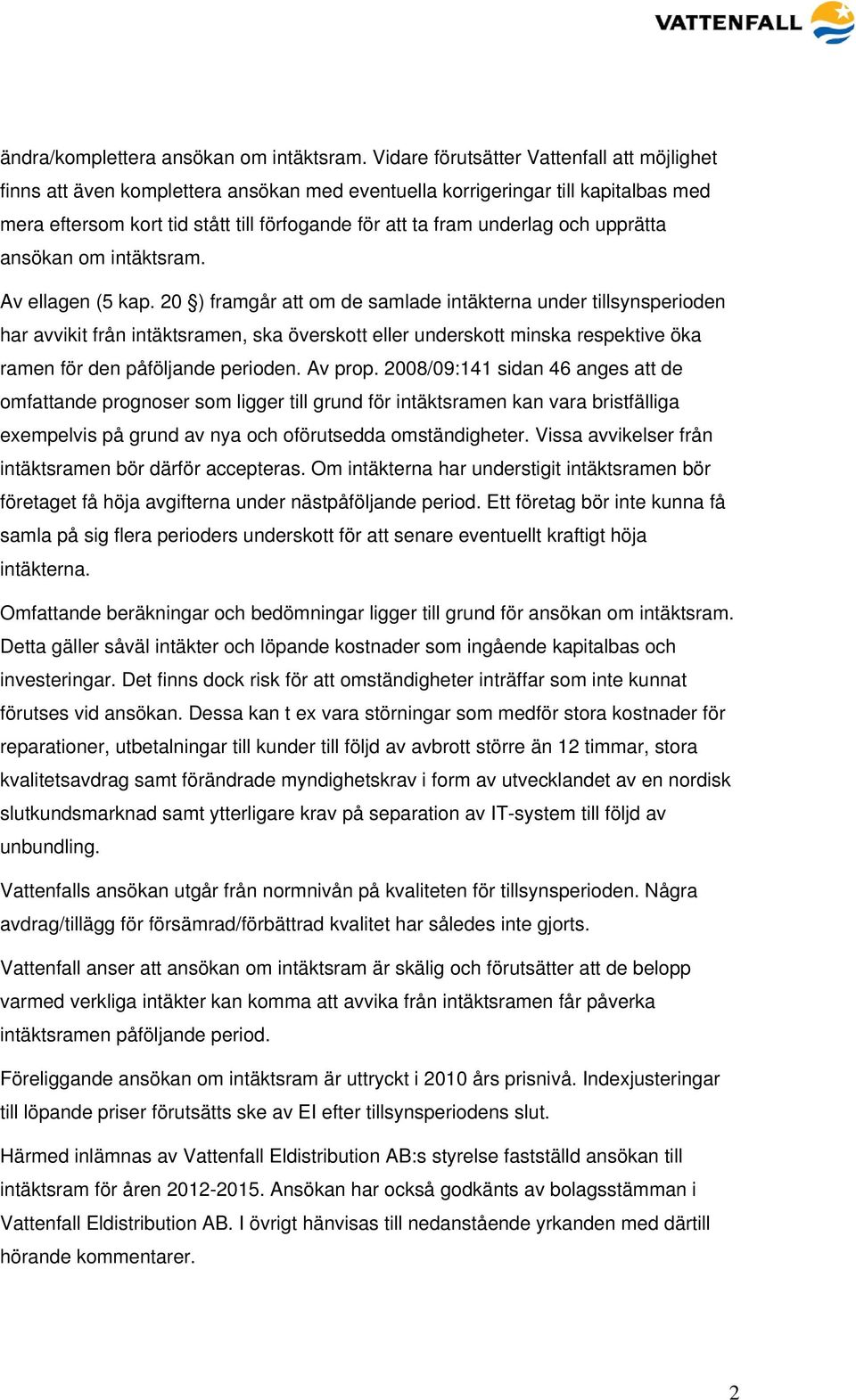 VATTENFALL

ändra/komplettera ansökan om intäktsram. Vidare förutsätter Vattenfall att möjlighet finns att även komplettera ansökan med eventuella korrigeringar till kapitalbas med mera eftersom kort tid stått till förfogande för att ta fram underlag och upprätta ansökan om intäktsram.

Av ellagen (5 kap. 20 §) framgår att om de samlade intäkterna under tillsynsperioden har avvikit från intäktsramen, ska överskott eller underskott minska respektive öka ramen för den påföljande perioden. Av prop. 2008/09:141 sidan 46 anges att de omfattande prognoser som ligger till grund för intäktsramen kan vara bristfälliga exempelvis på grund av nya och oförutsedda omständigheter. Vissa avvikelser från intäktsramen bör därför accepteras. Om intäkterna har understigit intäktsramen bör företaget få höja avgifterna under nästpåföljande period. Ett företag bör inte kunna få samla på sig flera perioders underskott för att senare eventuellt kraftigt höja intäkterna.

Omfattande beräkningar och bedömningar ligger till grund för ansökan om intäktsram. Detta gäller såväl intäkter och löpande kostnader som ingående kapitalbas och investeringar. Det finns dock risk för att omständigheter inträffar som inte kunnat förutses vid ansökan. Dessa kan t ex vara störningar som medför stora kostnader för reparationer, utbetalningar till kunder till följd av avbrott större än 12 timmar, stora kvalitetsavdrag samt förändrade myndighetskrav i form av utvecklandet av en nordisk slutkundsmarknad samt ytterligare krav på separation av IT-system till följd av unbundling.

Vattenfalls ansökan utgår från normnivån på kvaliteten för tillsynsperioden. Några avdrag/tillägg för försämrad/förbättrad kvalitet har således inte gjorts.

Vattenfall anser att ansökan om intäktsram är skälig och förutsätter att de belopp varmed verkliga intäkter kan komma att avvika från intäktsramen får påverka intäktsramen påföljande period.

Föreliggande ansökan om intäktsram är uttryckt i 2010 års prisnivå. Indexjusteringar till löpande priser förutsätts ske av EI efter tillsynsperiodens slut.

Härmed inlämnas av Vattenfall Eldistribution AB:s styrelse fastställd ansökan till intäktsram för åren 2012-2015. Ansökan har också godkänts av bolagsstämman i Vattenfall Eldistribution AB. I övrigt hänvisas till nedanstående yrkanden med därtill hörande kommentarer.

2